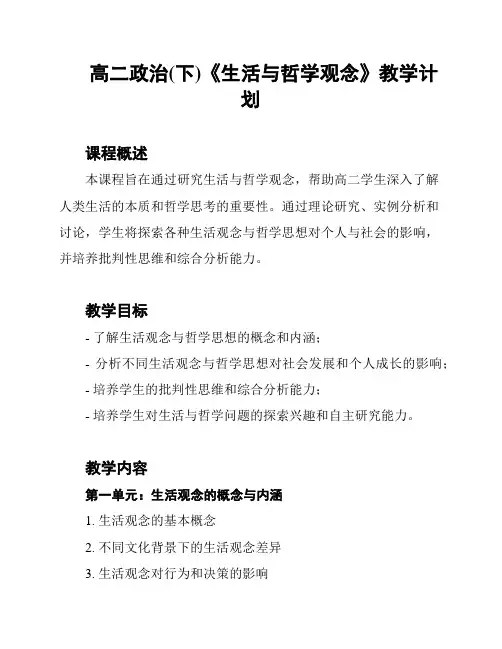 高二政治(下)《生活与哲学观念》教学计划

课程概述

本课程旨在通过研究生活与哲学观念，帮助高二学生深入了解人类生活的本质和哲学思考的重要性。通过理论研究、实例分析和讨论，学生将探索各种生活观念与哲学思想对个人与社会的影响，并培养批判性思维和综合分析能力。

教学目标

- 了解生活观念与哲学思想的概念和内涵；
- 分析不同生活观念与哲学思想对社会发展和个人成长的影响；
- 培养学生的批判性思维和综合分析能力；
- 培养学生对生活与哲学问题的探索兴趣和自主研究能力。

教学内容

第一单元：生活观念的概念与内涵

1. 生活观念的基本概念
2. 不同文化背景下的生活观念差异
3. 生活观念对行为和决策的影响